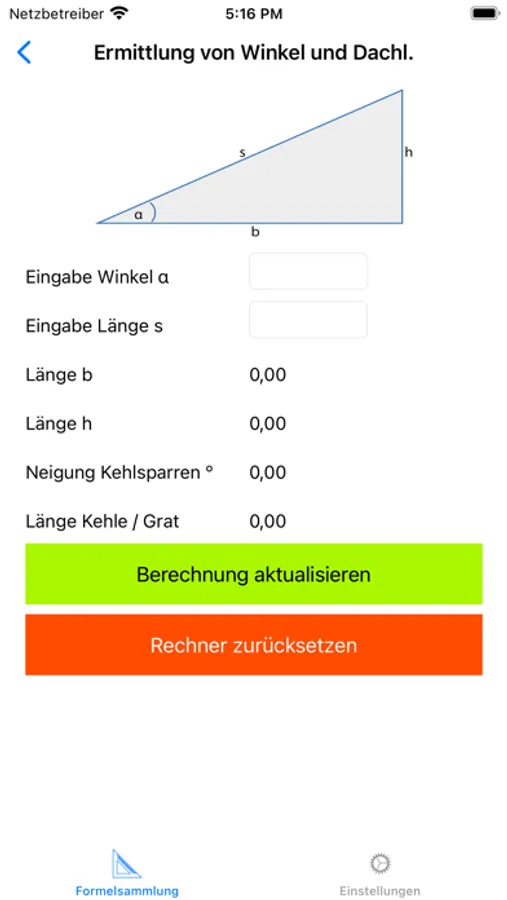 Netzbetreiber 5:16 PM

Ermittlung von Winkel und Dachl.

s
h
α
b

Eingabe Winkel α

Eingabe Länge s

Länge b 0,00

Länge h 0,00

Neigung Kehlsparren ° 0,00

Länge Kehle / Grat 0,00

Berechnung aktualisieren

Rechner zurücksetzen

Formelsammlung Einstellungen